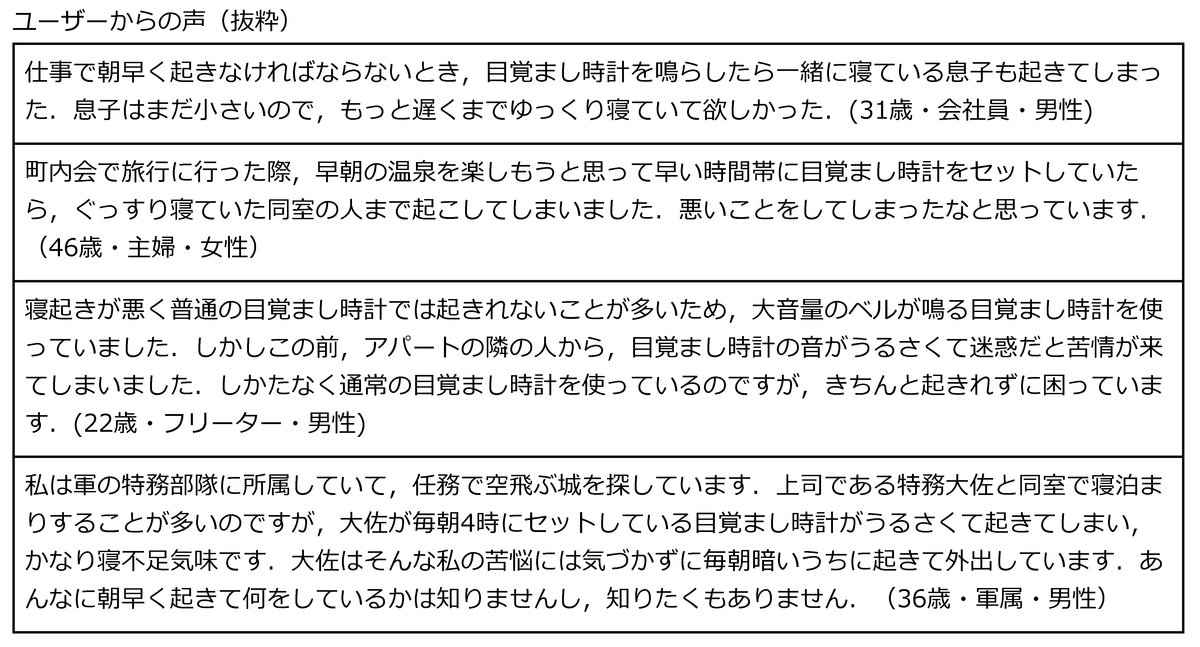 ユーザーからの声（抜粋）

仕事で朝早く起きなければならないとき，目覚まし時計を鳴らしたら一緒に寝ている息子も起きてしまった．息子はまだ小さいので，もっと遅くまでゆっくり寝ていて欲しかった．(31歳・会社員・男性)

町内会で旅行に行った際，早朝の温泉を楽しもうと思って早い時間帯に目覚まし時計をセットしていたら，ぐっすり寝ていた同室の人まで起こしてしまいました．悪いことをしてしまったなと思っています．（46歳・主婦・女性）

寝起きが悪く普通の目覚まし時計では起きれないことが多いため，大音量のベルが鳴る目覚まし時計を使っていました．しかしこの前，アパートの隣の人から，目覚まし時計の音がうるさくて迷惑だと苦情が来てしまいました．しかたなく通常の目覚まし時計を使っているのですが，きちんと起きれずに困っています．(22歳・フリーター・男性)

私は軍の特務部隊に所属していて，任務で空飛ぶ城を探しています．上司である特務大佐と同室で寝泊まりすることが多いのですが，大佐が毎朝4時にセットしている目覚まし時計がうるさくて起きてしまい，かなり寝不足気味です．大佐はそんな私の苦悩には気づかずに毎朝暗いうちに起きて外出しています．あんなに朝早く起きて何をしているかは知りませんし，知りたくもありません．（36歳・軍属・男性）